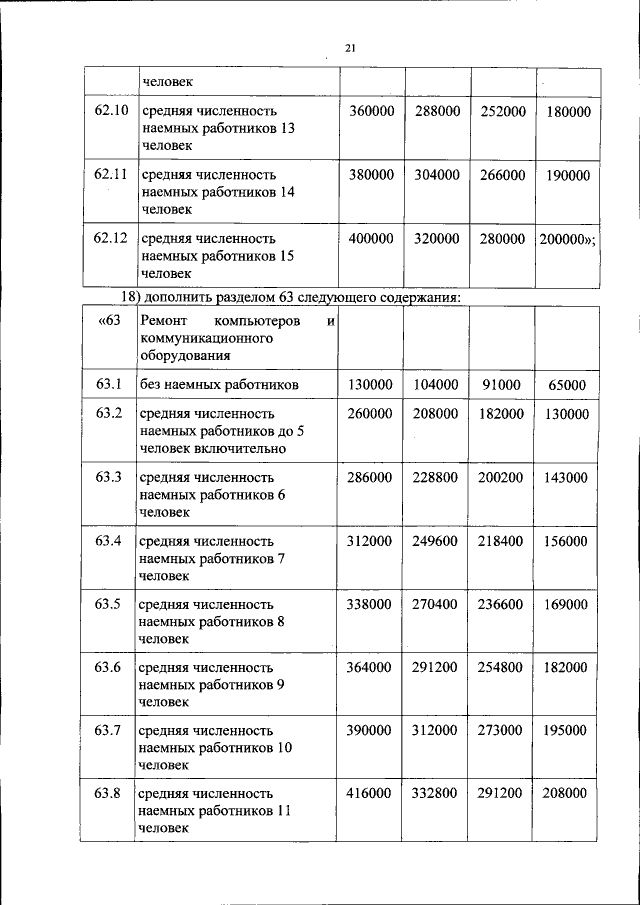 21

|  | человек |  |  |  |  |
|---|---|---|---|---|---|
| 62.10 | средняя численность наемных работников 13 человек | 360000 | 288000 | 252000 | 180000 |
| 62.11 | средняя численность наемных работников 14 человек | 380000 | 304000 | 266000 | 190000 |
| 62.12 | средняя численность наемных работников 15 человек | 400000 | 320000 | 280000 | 200000»; |

18) дополнить разделом 63 следующего содержания:

| «63 | Ремонт компьютеров и коммуникационного оборудования |  |  |  |  |
|---|---|---|---|---|---|
| 63.1 | без наемных работников | 130000 | 104000 | 91000 | 65000 |
| 63.2 | средняя численность наемных работников до 5 человек включительно | 260000 | 208000 | 182000 | 130000 |
| 63.3 | средняя численность наемных работников 6 человек | 286000 | 228800 | 200200 | 143000 |
| 63.4 | средняя численность наемных работников 7 человек | 312000 | 249600 | 218400 | 156000 |
| 63.5 | средняя численность наемных работников 8 человек | 338000 | 270400 | 236600 | 169000 |
| 63.6 | средняя численность наемных работников 9 человек | 364000 | 291200 | 254800 | 182000 |
| 63.7 | средняя численность наемных работников 10 человек | 390000 | 312000 | 273000 | 195000 |
| 63.8 | средняя численность наемных работников 11 человек | 416000 | 332800 | 291200 | 208000 |